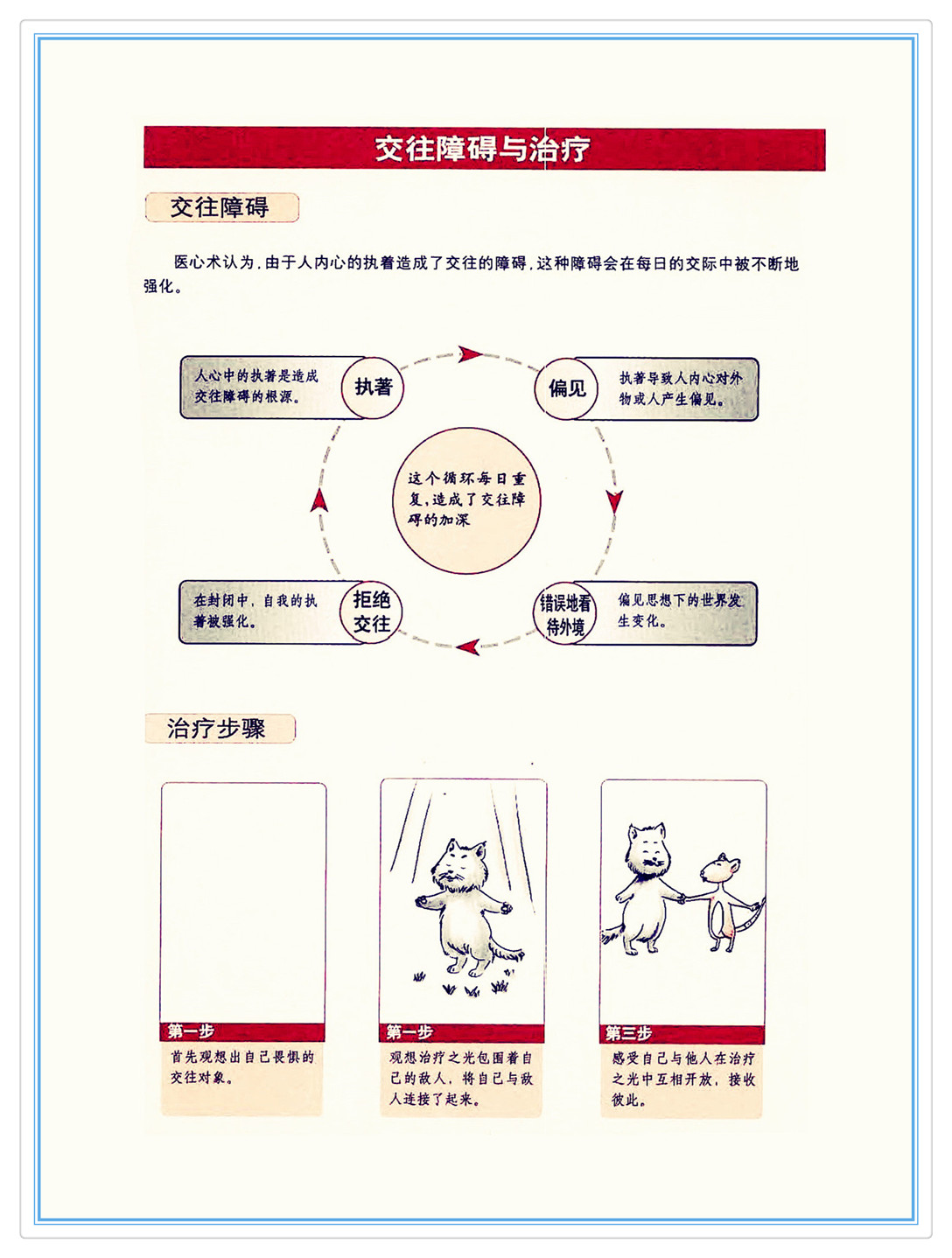 交往障碍与治疗

交往障碍

医心术认为，由于人内心的执着造成了交往的障碍，这种障碍会在每日的交际中被不断地强化。

人心中的执著是造成交往障碍的根源。

执著

偏见

执著导致人内心对外物或人产生偏见。

这个循环每日重复，造成了交往障碍的加深

在封闭中，自我的执著被强化。

拒绝交往

错误地看待外境

偏见思想下的世界发生变化。

治疗步骤

第一步
首先观想出自己畏惧的交往对象。

第一步
观想治疗之光包围着自己的敌人，将自己与敌人连接了起来。

第三步
感受自己与他人在治疗之光中互相开放，接收彼此。